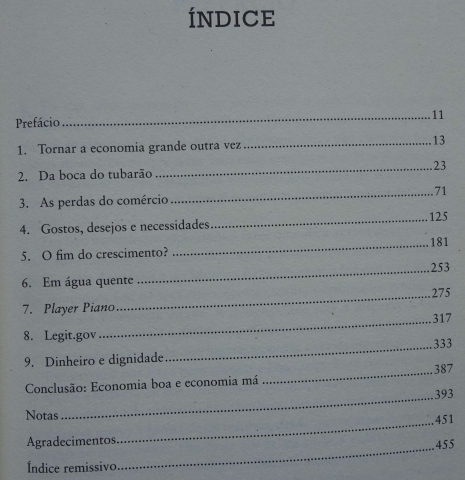 ÍNDICE

Prefácio 11

1. Tornar a economia grande outra vez 13

2. Da boca do tubarão 23

3. As perdas do comércio 71

4. Gostos, desejos e necessidades 125

5. O fim do crescimento? 181

6. Em água quente 253

7. Player Piano 275

8. Legit.gov 317

9. Dinheiro e dignidade 333

Conclusão: Economia boa e economia má 387

Notas 393

Agradecimentos 451

Índice remissivo 455